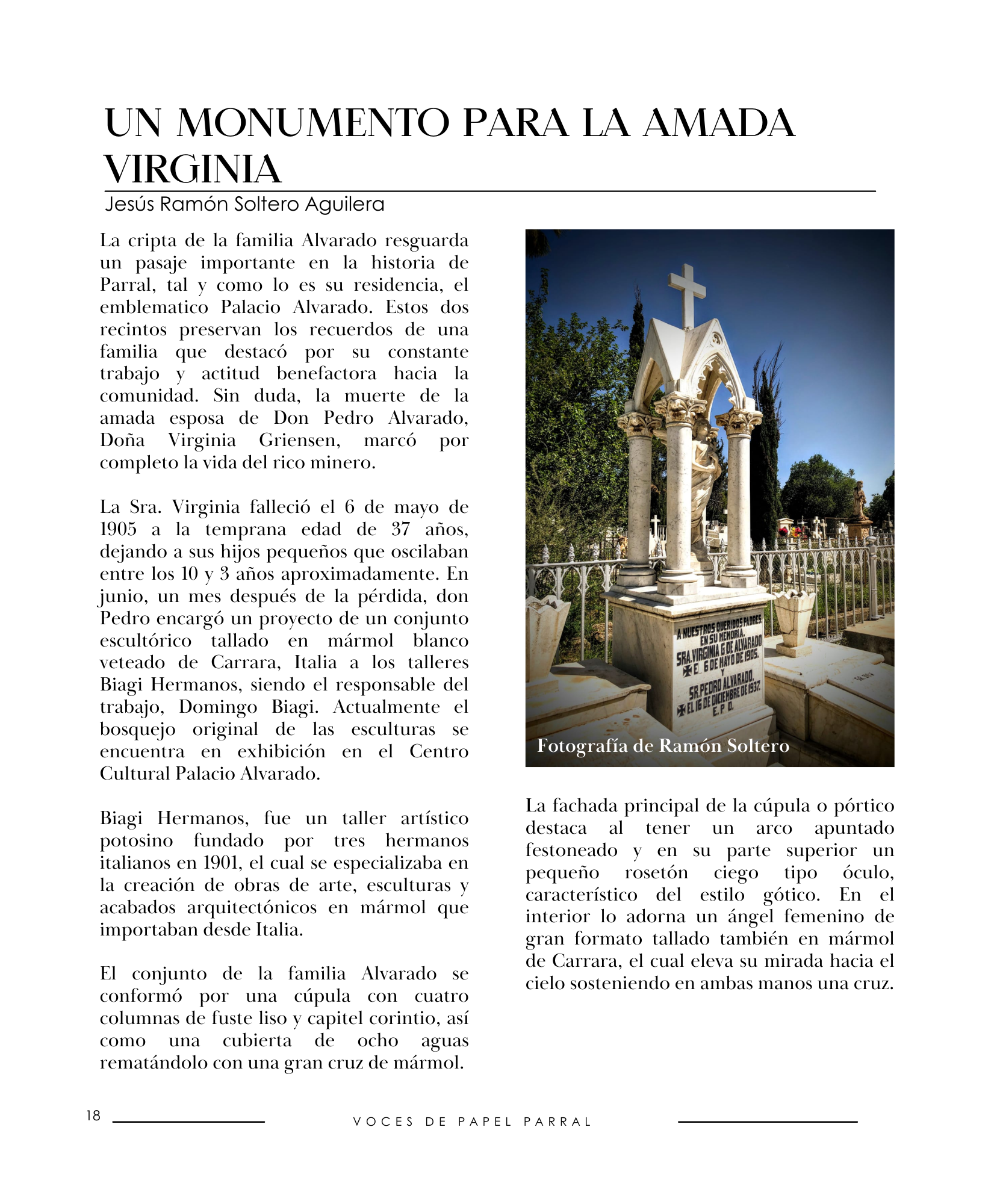 UN MONUMENTO PARA LA AMADA VIRGINIA

Jesús Ramón Soltero Aguilera

La cripta de la familia Alvarado resguarda un pasaje importante en la historia de Parral, tal y como lo es su residencia, el emblematico Palacio Alvarado. Estos dos recintos preservan los recuerdos de una familia que destacó por su constante trabajo y actitud benefactora hacia la comunidad. Sin duda, la muerte de la amada esposa de Don Pedro Alvarado, Doña Virginia Griensen, marcó por completo la vida del rico minero.

La Sra. Virginia falleció el 6 de mayo de 1905 a la temprana edad de 37 años, dejando a sus hijos pequeños que oscilaban entre los 10 y 3 años aproximadamente. En junio, un mes después de la pérdida, don Pedro encargó un proyecto de un conjunto escultórico tallado en mármol blanco veteado de Carrara, Italia a los talleres Biagi Hermanos, siendo el responsable del trabajo, Domingo Biagi. Actualmente el bosquejo original de las esculturas se encuentra en exhibición en el Centro Cultural Palacio Alvarado.

Biagi Hermanos, fue un taller artístico potosino fundado por tres hermanos italianos en 1901, el cual se especializaba en la creación de obras de arte, esculturas y acabados arquitectónicos en mármol que importaban desde Italia.

El conjunto de la familia Alvarado se conformó por una cúpula con cuatro columnas de fuste liso y capitel corintio, así como una cubierta de ocho aguas rematándolo con una gran cruz de mármol.

A NUESTROS QUERIDOS PADRES. EN SU MEMORIA. SRA. VIRGINIA G. DE ALVARADO E. 6 DE MAYO DE 1905. Y SR. PEDRO ALVARADO. EL 16 DE DICIEMBRE DE 1937. E. P. D.

Fotografía de Ramón Soltero

La fachada principal de la cúpula o pórtico destaca al tener un arco apuntado festoneado y en su parte superior un pequeño rosetón ciego tipo óculo, característico del estilo gótico. En el interior lo adorna un ángel femenino de gran formato tallado también en mármol de Carrara, el cual eleva su mirada hacia el cielo sosteniendo en ambas manos una cruz.

18 VOCES DE PAPEL PARRAL